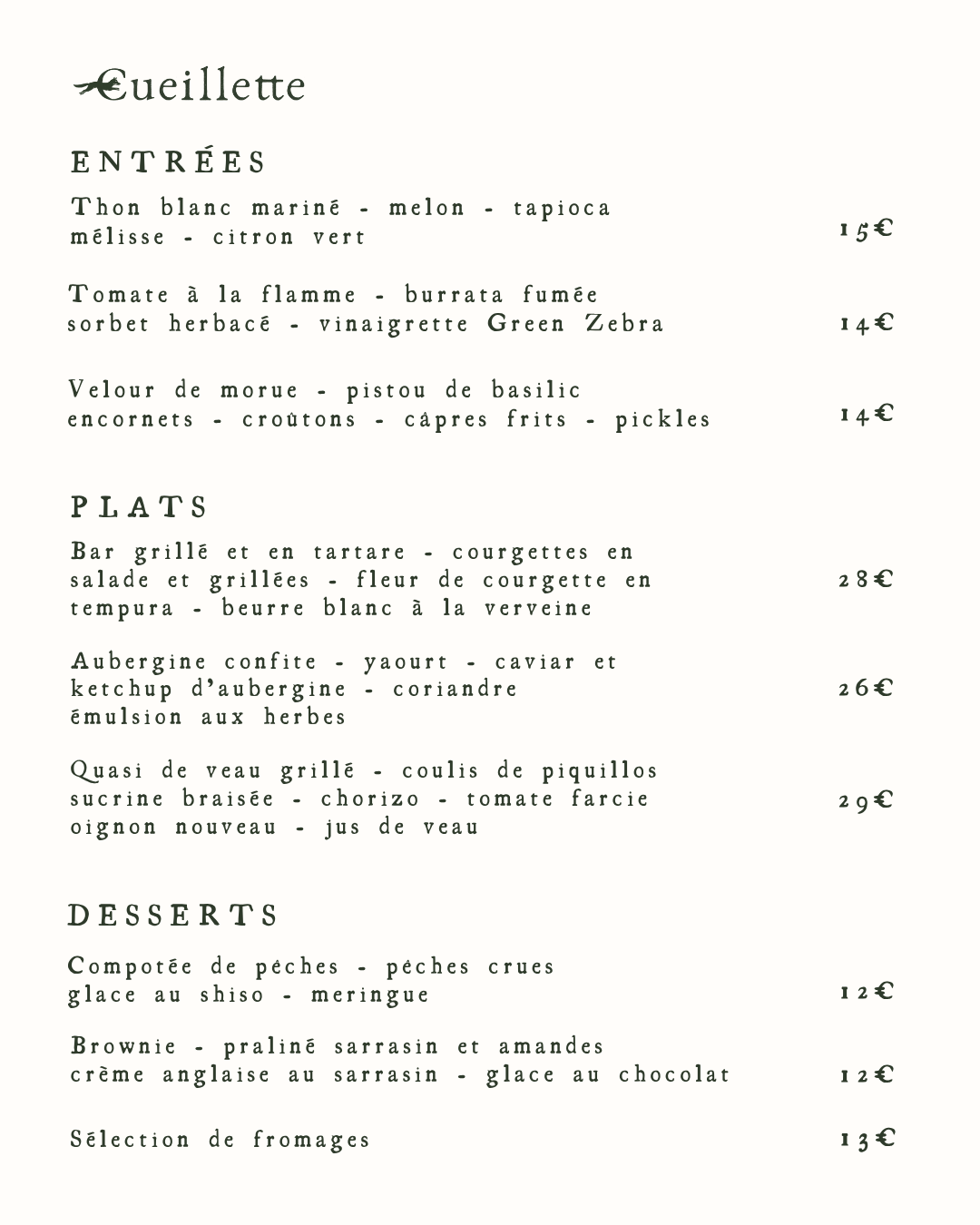 Cueillette

ENTRÉES

Thon blanc mariné - melon - tapioca mélisse - citron vert 15€

Tomate à la flamme - burrata fumée sorbet herbacé - vinaigrette Green Zebra 14€

Velour de morue - pistou de basilic encornets - croûtons - câpres frits - pickles 14€

PLATS

Bar grillé et en tartare - courgettes en salade et grillées - fleur de courgette en tempura - beurre blanc à la verveine 28€

Aubergine confite - yaourt - caviar et ketchup d'aubergine - coriandre émulsion aux herbes 26€

Quasi de veau grillé - coulis de piquillos sucrine braisée - chorizo - tomate farcie oignon nouveau - jus de veau 29€

DESSERTS

Compotée de pêches - pêches crues glace au shiso - meringue 12€

Brownie - praliné sarrasin et amandes crème anglaise au sarrasin - glace au chocolat 12€

Sélection de fromages 13€